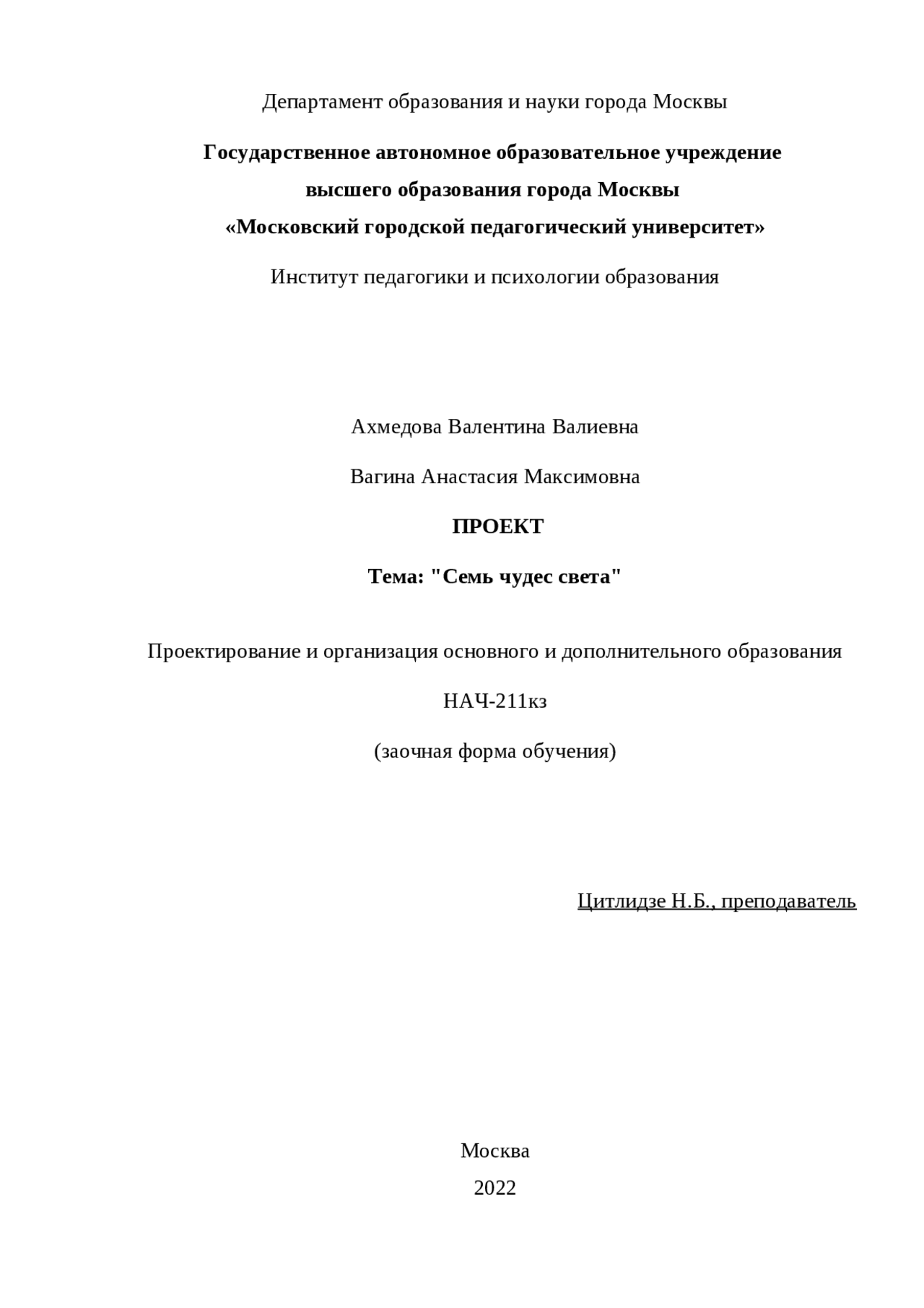 Департамент образования и науки города Москвы

Государственное автономное образовательное учреждение
высшего образования города Москвы
«Московский городской педагогический университет»

Институт педагогики и психологии образования

Ахмедова Валентина Валиевна

Вагина Анастасия Максимовна

ПРОЕКТ

Тема: "Семь чудес света"

Проектирование и организация основного и дополнительного образования

НАЧ-211кз

(заочная форма обучения)

Цитлидзе Н.Б., преподаватель

Москва

2022